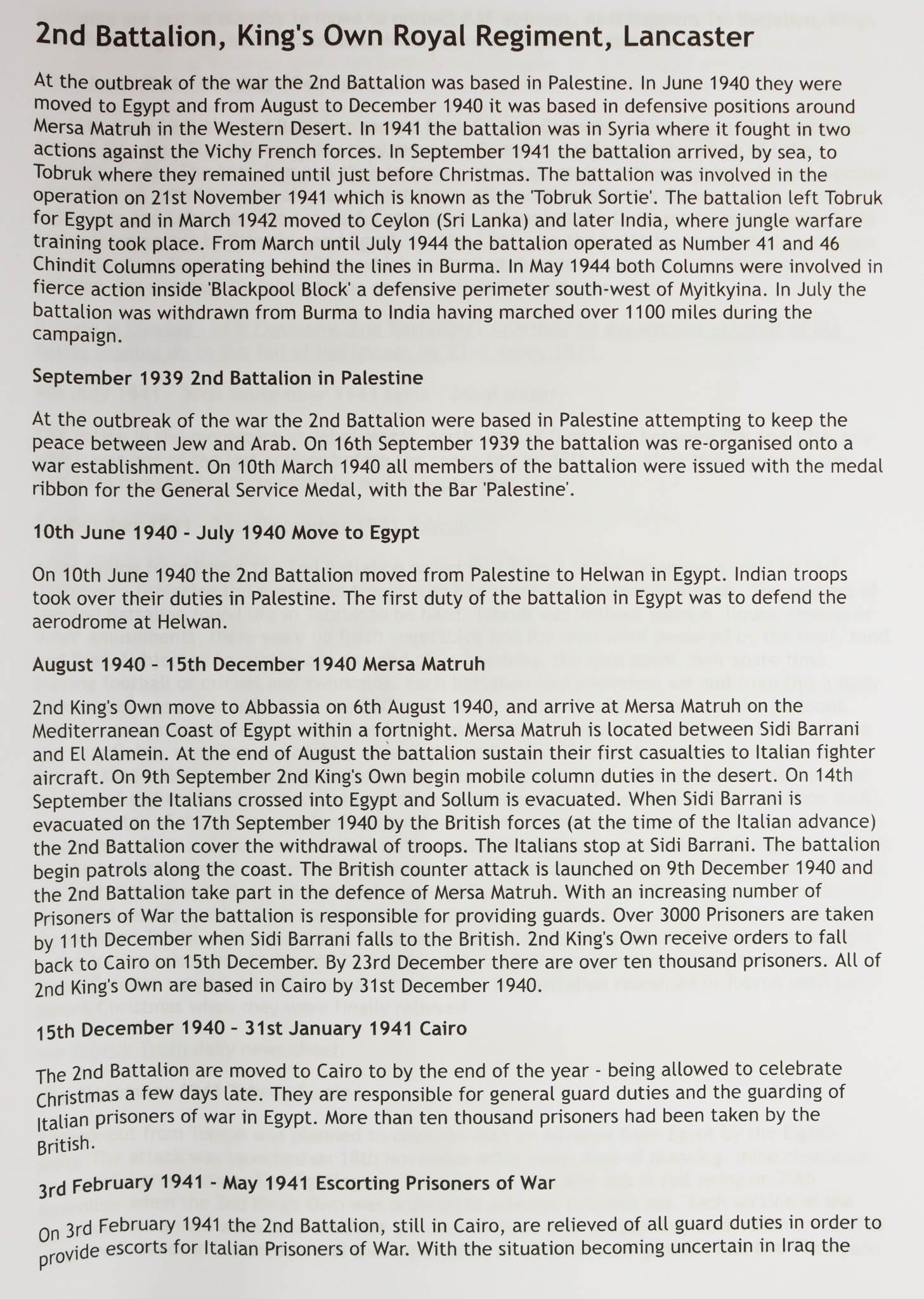 2nd Battalion, King's Own Royal Regiment, Lancaster

At the outbreak of the war the 2nd Battalion was based in Palestine. In June 1940 they were moved to Egypt and from August to December 1940 it was based in defensive positions around Mersa Matruh in the Western Desert. In 1941 the battalion was in Syria where it fought in two actions against the Vichy French forces. In September 1941 the battalion arrived, by sea, to Tobruk where they remained until just before Christmas. The battalion was involved in the operation on 21st November 1941 which is known as the 'Tobruk Sortie'. The battalion left Tobruk for Egypt and in March 1942 moved to Ceylon (Sri Lanka) and later India, where jungle warfare training took place. From March until July 1944 the battalion operated as Number 41 and 46 Chindit Columns operating behind the lines in Burma. In May 1944 both Columns were involved in fierce action inside 'Blackpool Block' a defensive perimeter south-west of Myitkyina. In July the battalion was withdrawn from Burma to India having marched over 1100 miles during the campaign.

September 1939 2nd Battalion in Palestine

At the outbreak of the war the 2nd Battalion were based in Palestine attempting to keep the peace between Jew and Arab. On 16th September 1939 the battalion was re-organised onto a war establishment. On 10th March 1940 all members of the battalion were issued with the medal ribbon for the General Service Medal, with the Bar 'Palestine'.

10th June 1940 - July 1940 Move to Egypt

On 10th June 1940 the 2nd Battalion moved from Palestine to Helwan in Egypt. Indian troops took over their duties in Palestine. The first duty of the battalion in Egypt was to defend the aerodrome at Helwan.

August 1940 - 15th December 1940 Mersa Matruh

2nd King's Own move to Abbassia on 6th August 1940, and arrive at Mersa Matruh on the Mediterranean Coast of Egypt within a fortnight. Mersa Matruh is located between Sidi Barrani and El Alamein. At the end of August the battalion sustain their first casualties to Italian fighter aircraft. On 9th September 2nd King's Own begin mobile column duties in the desert. On 14th September the Italians crossed into Egypt and Sollum is evacuated. When Sidi Barrani is evacuated on the 17th September 1940 by the British forces (at the time of the Italian advance) the 2nd Battalion cover the withdrawal of troops. The Italians stop at Sidi Barrani. The battalion begin patrols along the coast. The British counter attack is launched on 9th December 1940 and the 2nd Battalion take part in the defence of Mersa Matruh. With an increasing number of Prisoners of War the battalion is responsible for providing guards. Over 3000 Prisoners are taken by 11th December when Sidi Barrani falls to the British. 2nd King's Own receive orders to fall back to Cairo on 15th December. By 23rd December there are over ten thousand prisoners. All of 2nd King's Own are based in Cairo by 31st December 1940.

15th December 1940 - 31st January 1941 Cairo

The 2nd Battalion are moved to Cairo to by the end of the year - being allowed to celebrate Christmas a few days late. They are responsible for general guard duties and the guarding of Italian prisoners of war in Egypt. More than ten thousand prisoners had been taken by the British.

3rd February 1941 - May 1941 Escorting Prisoners of War

On 3rd February 1941 the 2nd Battalion, still in Cairo, are relieved of all guard duties in order to provide escorts for Italian Prisoners of War. With the situation becoming uncertain in Iraq the